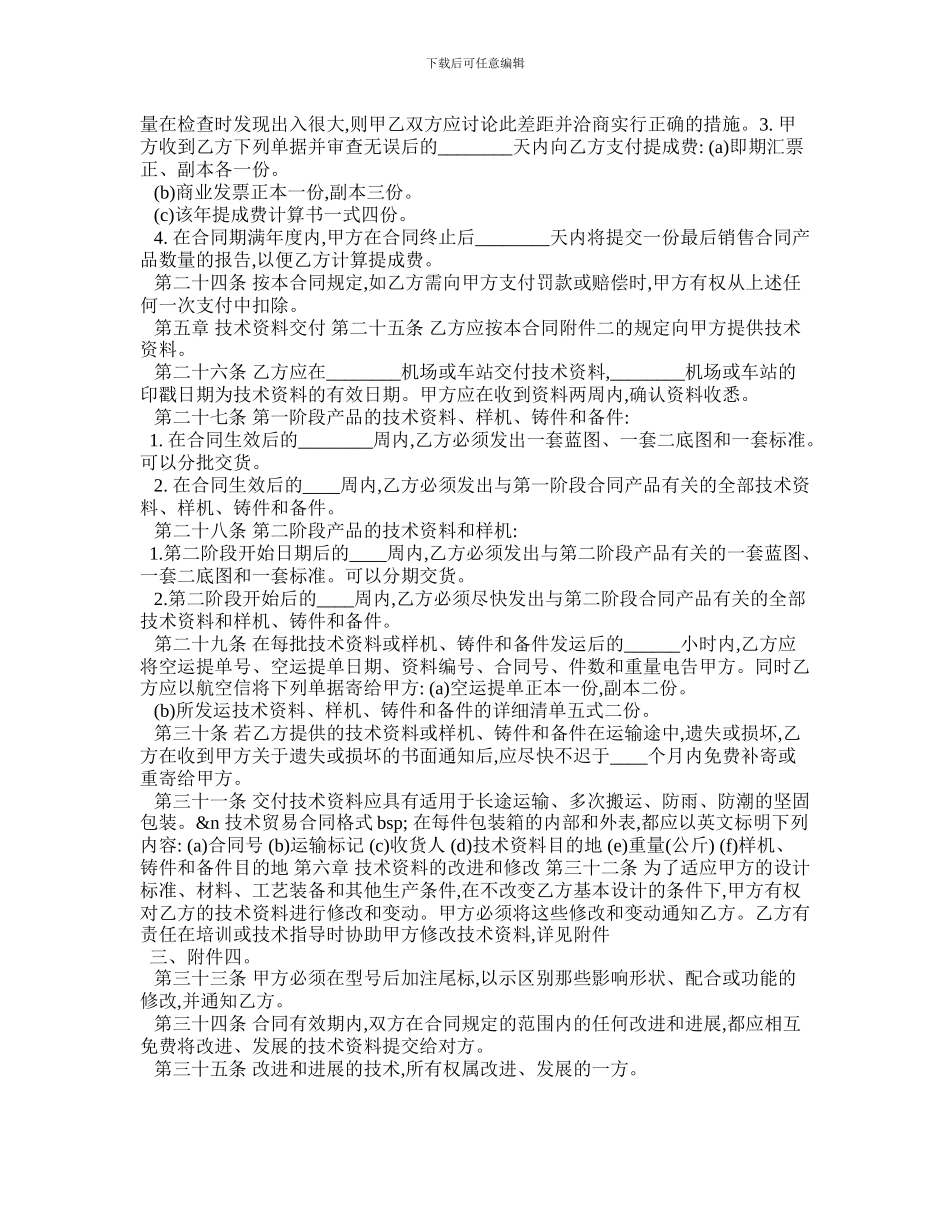 下载后可任意编辑

量在检查时发现出入很大,则甲乙双方应讨论此差距并洽商实行正确的措施。3. 甲方收到乙方下列单据并审查无误后的________天内向乙方支付提成费: (a)即期汇票正、副本各一份。

(b)商业发票正本一份,副本三份。

(c)该年提成费计算书一式四份。

4. 在合同期满年度内,甲方在合同终止后________天内将提交一份最后销售合同产品数量的报告,以便乙方计算提成费。

第二十四条 按本合同规定,如乙方需向甲方支付罚款或赔偿时,甲方有权从上述任何一次支付中扣除。

第五章 技术资料交付 第二十五条 乙方应按本合同附件二的规定向甲方提供技术资料。

第二十六条 乙方应在________机场或车站交付技术资料,________机场或车站的印戳日期为技术资料的有效日期。甲方应在收到资料两周内,确认资料收悉。

第二十七条 第一阶段产品的技术资料、样机、铸件和备件:

1. 在合同生效后的________周内,乙方必须发出一套蓝图、一套二底图和一套标准。可以分批交货。

2. 在合同生效后的____周内,乙方必须发出与第一阶段合同产品有关的全部技术资料、样机、铸件和备件。

第二十八条 第二阶段产品的技术资料和样机:

1.第二阶段开始日期后的____周内,乙方必须发出与第二阶段产品有关的一套蓝图、一套二底图和一套标准。可以分期交货。

2.第二阶段开始后的____周内,乙方必须尽快发出与第二阶段合同产品有关的全部技术资料和样机、铸件和备件。

第二十九条 在每批技术资料或样机、铸件和备件发运后的______小时内,乙方应将空运提单号、空运提单日期、资料编号、合同号、件数和重量电告甲方。同时乙方应以航空信将下列单据寄给甲方: (a)空运提单正本一份,副本二份。

(b)所发运技术资料、样机、铸件和备件的详细清单五式二份。

第三十条 若乙方提供的技术资料或样机、铸件和备件在运输途中,遗失或损坏,乙方在收到甲方关于遗失或损坏的书面通知后,应尽快不迟于____个月内免费补寄或重寄给甲方。

第三十一条 交付技术资料应具有适用于长途运输、多次搬运、防雨、防潮的坚固包装。&n 技术贸易合同格式 bsp; 在每件包装箱的内部和外表,都应以英文标明下列内容: (a)合同号 (b)运输标记 (c)收货人 (d)技术资料目的地 (e)重量(公斤) (f)样机、铸件和备件目的地 第六章 技术资料的改进和修改 第三十二条 为了适应甲方的设计标准、材料、工艺装备和其他生产条件,在不改变乙方基本设计的条件下,甲方有权对乙方的技术资料进行修改和变动。甲方必须将这些修改和变动通知乙方。乙方有责任在培训或技术指导时协助甲方修改技术资料,详见附件

三、附件四。

第三十三条 甲方必须在型号后加注尾标,以示区别那些影响形状、配合或功能的修改,并通知乙方。

第三十四条 合同有效期内,双方在合同规定的范围内的任何改进和进展,都应相互免费将改进、发展的技术资料提交给对方。

第三十五条 改进和进展的技术,所有权属改进、发展的一方。